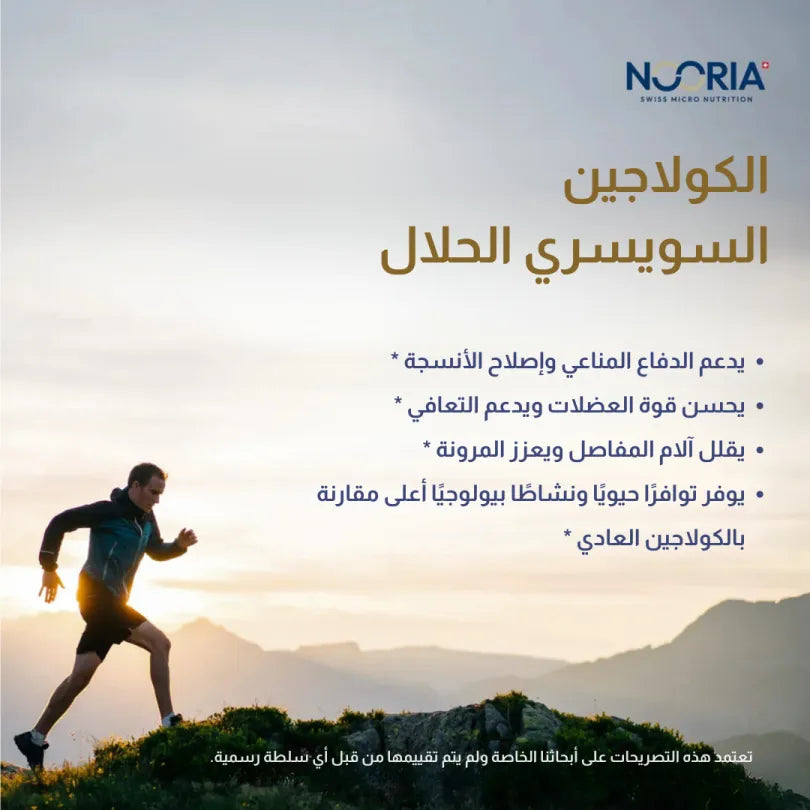 NOORIA
SWISS MICRO NUTRITION

الكولاجين
السويسري الحلال

• يدعم الدفاع المناعي وإصلاح الأنسجة *
• يحسن قوة العضلات ويدعم التعافي *
• يقلل آلام المفاصل ويعزز المرونة *
• يوفر توافرًا حيويًا ونشاطًا بيولوجيًا أعلى مقارنة بالكولاجين العادي *

تعتمد هذه التصريحات على أبحاثنا الخاصة ولم يتم تقييمها من قبل أي سلطة رسمية.